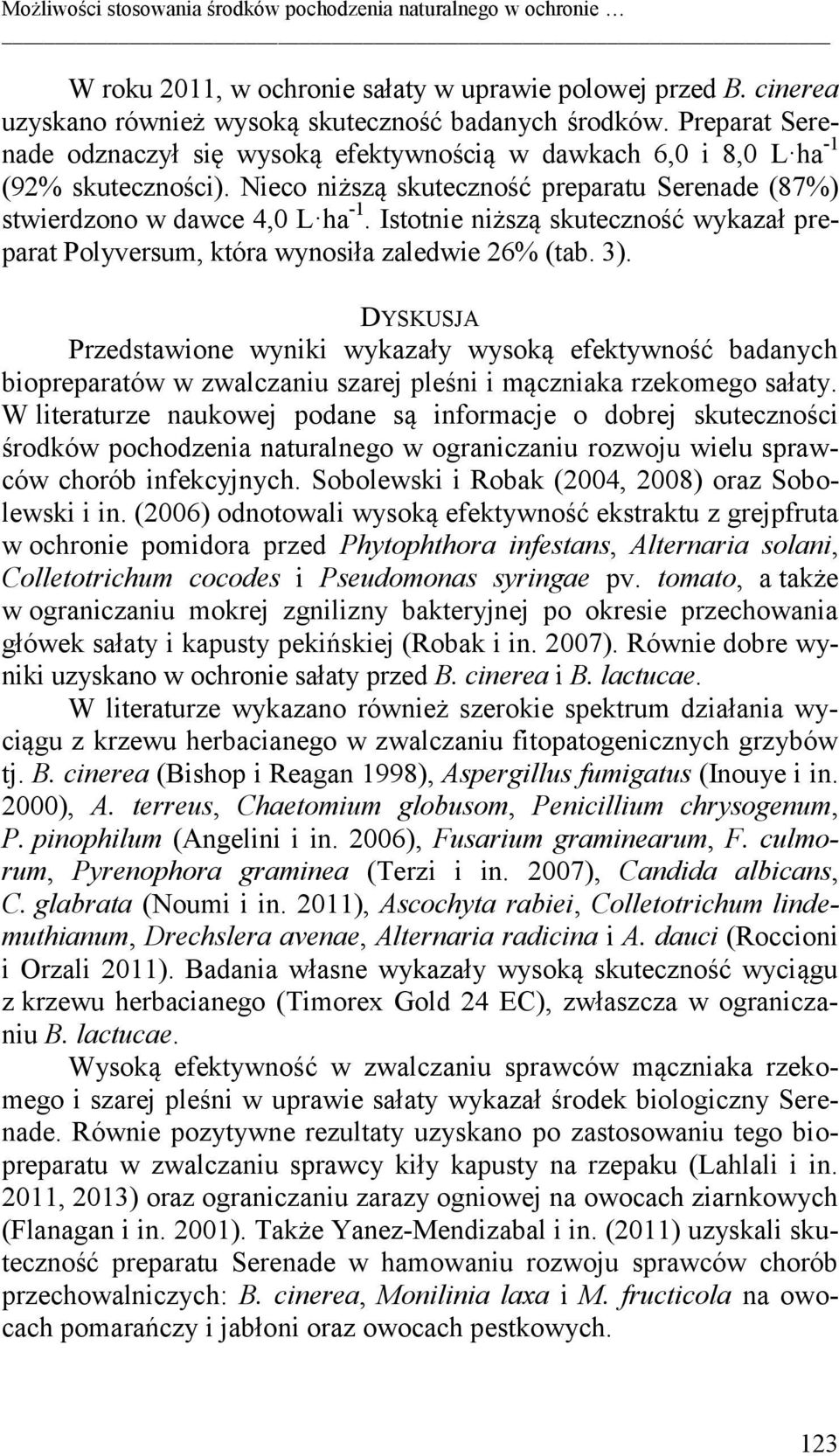 Możliwości stosowania środków pochodzenia naturalnego w ochronie …

W roku 2011, w ochronie sałaty w uprawie polowej przed B. cinerea uzyskano również wysoką skuteczność badanych środków. Preparat Serenade odznaczył się wysoką efektywnością w dawkach 6,0 i 8,0 $L \cdot ha^{-1}$ (92% skuteczności). Nieco niższą skuteczność preparatu Serenade (87%) stwierdzono w dawce 4,0 $L \cdot ha^{-1}$. Istotnie niższą skuteczność wykazał preparat Polyversum, która wynosiła zaledwie 26% (tab. 3).

DYSKUSJA

Przedstawione wyniki wykazały wysoką efektywność badanych biopreparatów w zwalczaniu szarej pleśni i mączniaka rzekomego sałaty. W literaturze naukowej podane są informacje o dobrej skuteczności środków pochodzenia naturalnego w ograniczaniu rozwoju wielu sprawców chorób infekcyjnych. Sobolewski i Robak (2004, 2008) oraz Sobolewski i in. (2006) odnotowali wysoką efektywność ekstraktu z grejpfruta w ochronie pomidora przed Phytophthora infestans, Alternaria solani, Colletotrichum cocodes i Pseudomonas syringae pv. tomato, a także w ograniczaniu mokrej zgnilizny bakteryjnej po okresie przechowania główek sałaty i kapusty pekińskiej (Robak i in. 2007). Równie dobre wyniki uzyskano w ochronie sałaty przed B. cinerea i B. lactucae.

W literaturze wykazano również szerokie spektrum działania wyciągu z krzewu herbacianego w zwalczaniu fitopatogenicznych grzybów tj. B. cinerea (Bishop i Reagan 1998), Aspergillus fumigatus (Inouye i in. 2000), A. terreus, Chaetomium globusom, Penicillium chrysogenum, P. pinophilum (Angelini i in. 2006), Fusarium graminearum, F. culmorum, Pyrenophora graminea (Terzi i in. 2007), Candida albicans, C. glabrata (Noumi i in. 2011), Ascochyta rabiei, Colletotrichum lindemuthianum, Drechslera avenae, Alternaria radicina i A. dauci (Roccioni i Orzali 2011). Badania własne wykazały wysoką skuteczność wyciągu z krzewu herbacianego (Timorex Gold 24 EC), zwłaszcza w ograniczaniu B. lactucae.

Wysoką efektywność w zwalczaniu sprawców mączniaka rzekomego i szarej pleśni w uprawie sałaty wykazał środek biologiczny Serenade. Równie pozytywne rezultaty uzyskano po zastosowaniu tego biopreparatu w zwalczaniu sprawcy kiły kapusty na rzepaku (Lahlali i in. 2011, 2013) oraz ograniczaniu zarazy ogniowej na owocach ziarnkowych (Flanagan i in. 2001). Także Yanez-Mendizabal i in. (2011) uzyskali skuteczność preparatu Serenade w hamowaniu rozwoju sprawców chorób przechowalniczych: B. cinerea, Monilinia laxa i M. fructicola na owocach pomarańczy i jabłoni oraz owocach pestkowych.

123